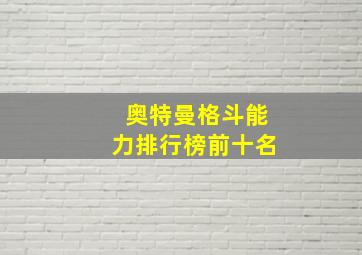 奥特曼格斗能力排行榜前十名